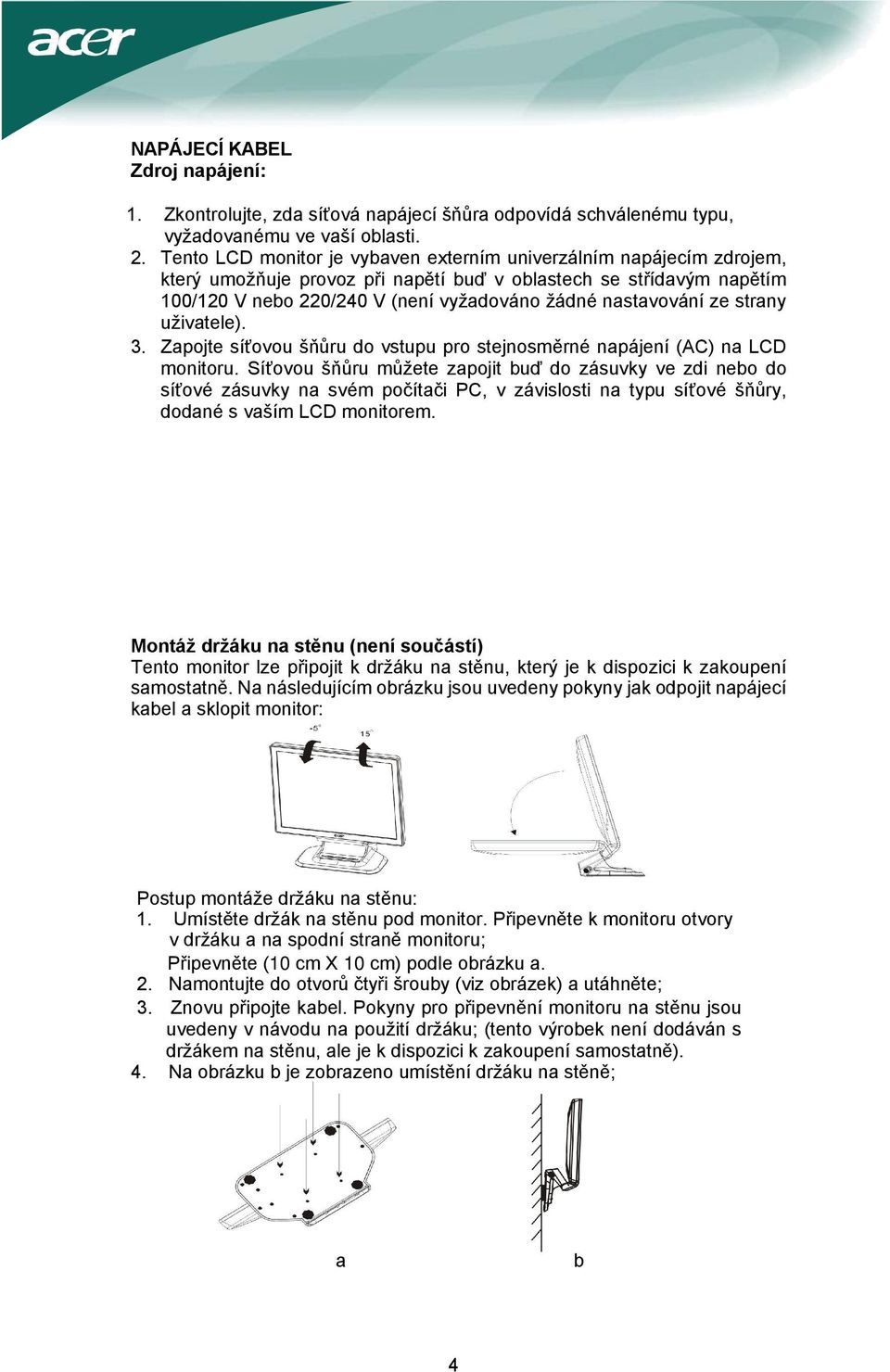 acer

NAPÁJECÍ KABEL
Zdroj napájení:

1. Zkontrolujte, zda síťová napájecí šňůra odpovídá schválenému typu, vyžadovanému ve vaší oblasti.
2. Tento LCD monitor je vybaven externím univerzálním napájecím zdrojem, který umožňuje provoz při napětí buď v oblastech se střídavým napětím 100/120 V nebo 220/240 V (není vyžadováno žádné nastavování ze strany uživatele).
3. Zapojte síťovou šňůru do vstupu pro stejnosměrné napájení (AC) na LCD monitoru. Síťovou šňůru můžete zapojit buď do zásuvky ve zdi nebo do síťové zásuvky na svém počítači PC, v závislosti na typu síťové šňůry, dodané s vaším LCD monitorem.

Montáž držáku na stěnu (není součástí)
Tento monitor lze připojit k držáku na stěnu, který je k dispozici k zakoupení samostatně. Na následujícím obrázku jsou uvedeny pokyny jak odpojit napájecí kabel a sklopit monitor:

-5°
15°

Postup montáže držáku na stěnu:
1. Umístěte držák na stěnu pod monitor. Připevněte k monitoru otvory v držáku a na spodní straně monitoru;
Připevněte (10 cm X 10 cm) podle obrázku a.
2. Namontujte do otvorů čtyři šrouby (viz obrázek) a utáhněte;
3. Znovu připojte kabel. Pokyny pro připevnění monitoru na stěnu jsou uvedeny v návodu na použití držáku; (tento výrobek není dodáván s držákem na stěnu, ale je k dispozici k zakoupení samostatně).
4. Na obrázku b je zobrazeno umístění držáku na stěně;

a
b

4